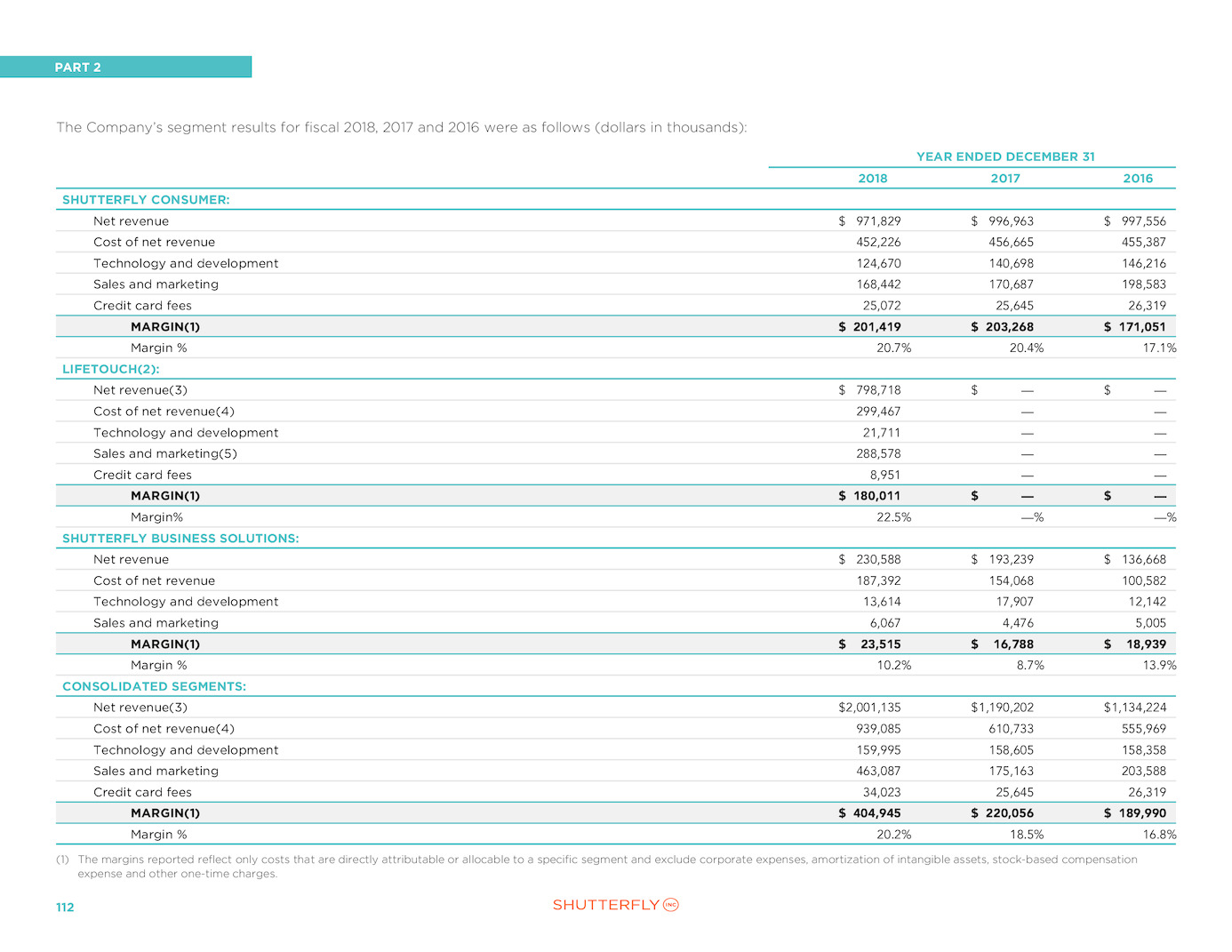 PART 2

The Company's segment results for fiscal 2018, 2017 and 2016 were as follows (dollars in thousands):

| | YEAR ENDED DECEMBER 31 | | |
|---|---|---|---|
| | 2018 | 2017 | 2016 |
| SHUTTERFLY CONSUMER: | | | |
| Net revenue | $ 971,829 | $ 996,963 | $ 997,556 |
| Cost of net revenue | 452,226 | 456,665 | 455,387 |
| Technology and development | 124,670 | 140,698 | 146,216 |
| Sales and marketing | 168,442 | 170,687 | 198,583 |
| Credit card fees | 25,072 | 25,645 | 26,319 |
| MARGIN(1) | $ 201,419 | $ 203,268 | $ 171,051 |
| Margin % | 20.7% | 20.4% | 17.1% |
| LIFETOUCH(2): | | | |
| Net revenue(3) | $ 798,718 | $ — | $ — |
| Cost of net revenue(4) | 299,467 | — | — |
| Technology and development | 21,711 | — | — |
| Sales and marketing(5) | 288,578 | — | — |
| Credit card fees | 8,951 | — | — |
| MARGIN(1) | $ 180,011 | $ — | $ — |
| Margin% | 22.5% | —% | —% |
| SHUTTERFLY BUSINESS SOLUTIONS: | | | |
| Net revenue | $ 230,588 | $ 193,239 | $ 136,668 |
| Cost of net revenue | 187,392 | 154,068 | 100,582 |
| Technology and development | 13,614 | 17,907 | 12,142 |
| Sales and marketing | 6,067 | 4,476 | 5,005 |
| MARGIN(1) | $ 23,515 | $ 16,788 | $ 18,939 |
| Margin % | 10.2% | 8.7% | 13.9% |
| CONSOLIDATED SEGMENTS: | | | |
| Net revenue(3) | $2,001,135 | $1,190,202 | $1,134,224 |
| Cost of net revenue(4) | 939,085 | 610,733 | 555,969 |
| Technology and development | 159,995 | 158,605 | 158,358 |
| Sales and marketing | 463,087 | 175,163 | 203,588 |
| Credit card fees | 34,023 | 25,645 | 26,319 |
| MARGIN(1) | $ 404,945 | $ 220,056 | $ 189,990 |
| Margin % | 20.2% | 18.5% | 16.8% |

(1) The margins reported reflect only costs that are directly attributable or allocable to a specific segment and exclude corporate expenses, amortization of intangible assets, stock-based compensation expense and other one-time charges.

112

SHUTTERFLY INC